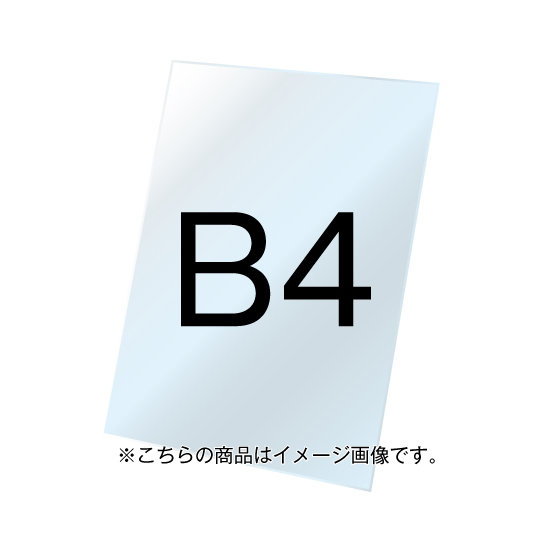 B4

※こちらの商品はイメージ画像です。